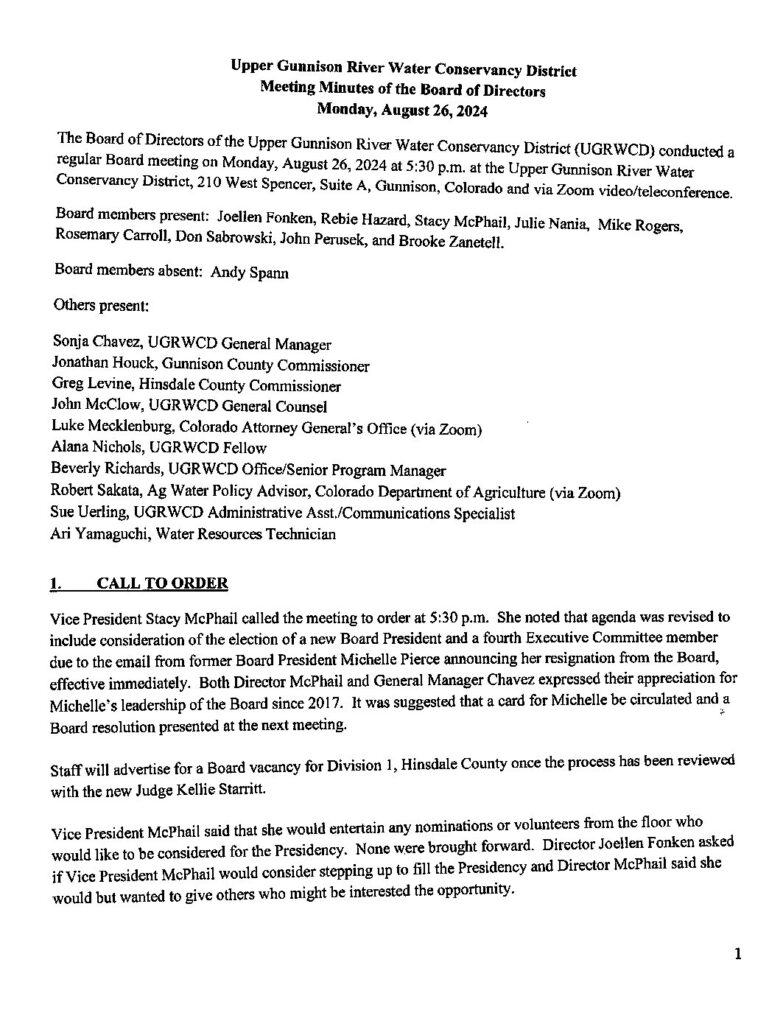 Upper Gunnison River Water Conservancy District
Meeting Minutes of the Board of Directors
Monday, August 26, 2024

The Board of Directors of the Upper Gunnison River Water Conservancy District (UGRWCD) conducted a regular Board meeting on Monday, August 26, 2024 at 5:30 p.m. at the Upper Gunnison River Water Conservancy District, 210 West Spencer, Suite A, Gunnison, Colorado and via Zoom video/teleconference.

Board members present: Joellen Fonken, Rebie Hazard, Stacy McPhail, Julie Nania, Mike Rogers, Rosemary Carroll, Don Sabrowski, John Perusek, and Brooke Zanetell.

Board members absent: Andy Spann

Others present:

Sonja Chavez, UGRWCD General Manager
Jonathan Houck, Gunnison County Commissioner
Greg Levine, Hinsdale County Commissioner
John McClow, UGRWCD General Counsel
Luke Mecklenburg, Colorado Attorney General's Office (via Zoom)
Alana Nichols, UGRWCD Fellow
Beverly Richards, UGRWCD Office/Senior Program Manager
Robert Sakata, Ag Water Policy Advisor, Colorado Department of Agriculture (via Zoom)
Sue Uerling, UGRWCD Administrative Asst./Communications Specialist
Ari Yamaguchi, Water Resources Technician

1. CALL TO ORDER

Vice President Stacy McPhail called the meeting to order at 5:30 p.m. She noted that agenda was revised to include consideration of the election of a new Board President and a fourth Executive Committee member due to the email from former Board President Michelle Pierce announcing her resignation from the Board, effective immediately. Both Director McPhail and General Manager Chavez expressed their appreciation for Michelle's leadership of the Board since 2017. It was suggested that a card for Michelle be circulated and a Board resolution presented at the next meeting.

Staff will advertise for a Board vacancy for Division 1, Hinsdale County once the process has been reviewed with the new Judge Kellie Starritt.

Vice President McPhail said that she would entertain any nominations or volunteers from the floor who would like to be considered for the Presidency. None were brought forward. Director Joellen Fonken asked if Vice President McPhail would consider stepping up to fill the Presidency and Director McPhail said she would but wanted to give others who might be interested the opportunity.

1